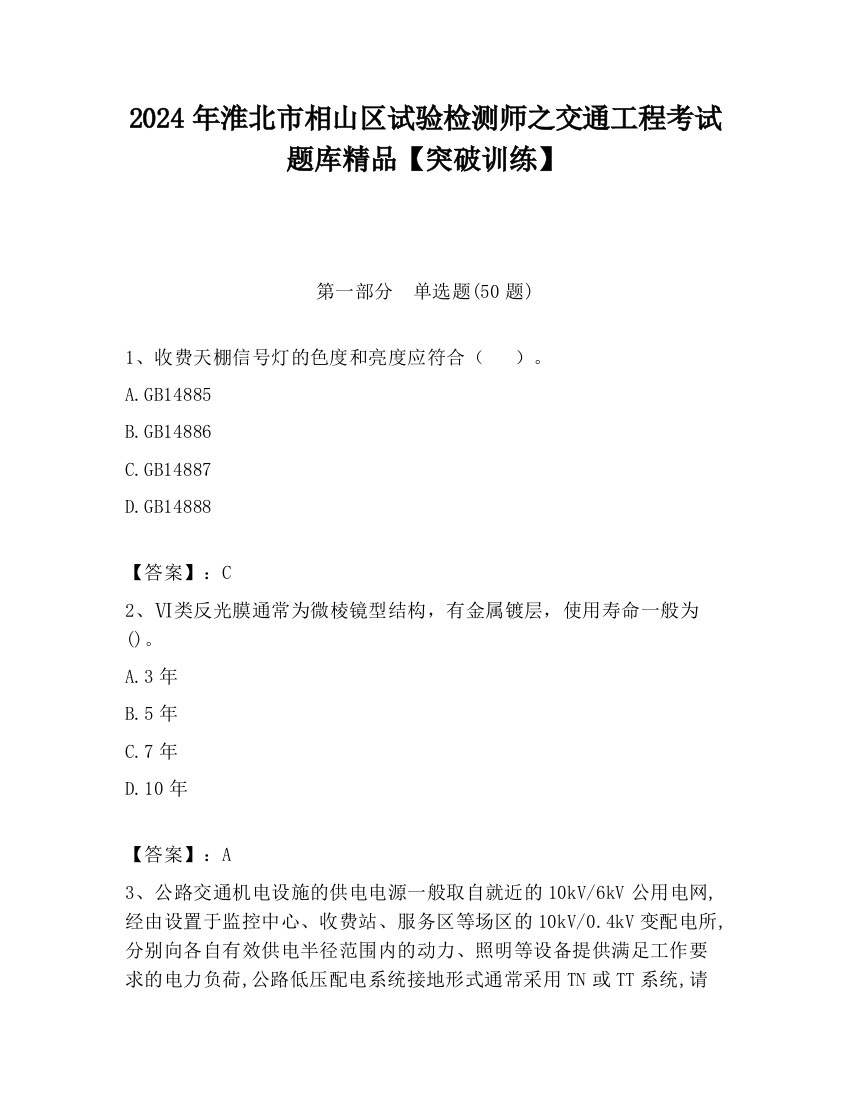 2024 年淮北市相山区试验检测师之交通工程考试题库精品【突破训练】

第一部分　单选题(50 题)

1、收费天棚信号灯的色度和亮度应符合（　　）。

A.GB14885

B.GB14886

C.GB14887

D.GB14888

【答案】：C

2、VI类反光膜通常为微棱镜型结构，有金属镀层，使用寿命一般为()。

A.3 年

B.5 年

C.7 年

D.10 年

【答案】：A

3、公路交通机电设施的供电电源一般取自就近的 10kV/6kV 公用电网，经由设置于监控中心、收费站、服务区等场区的 10kV/0.4kV 变配电所，分别向各自有效供电半径范围内的动力、照明等设备提供满足工作要求的电力负荷，公路低压配电系统接地形式通常采用 TN 或 TT 系统，请